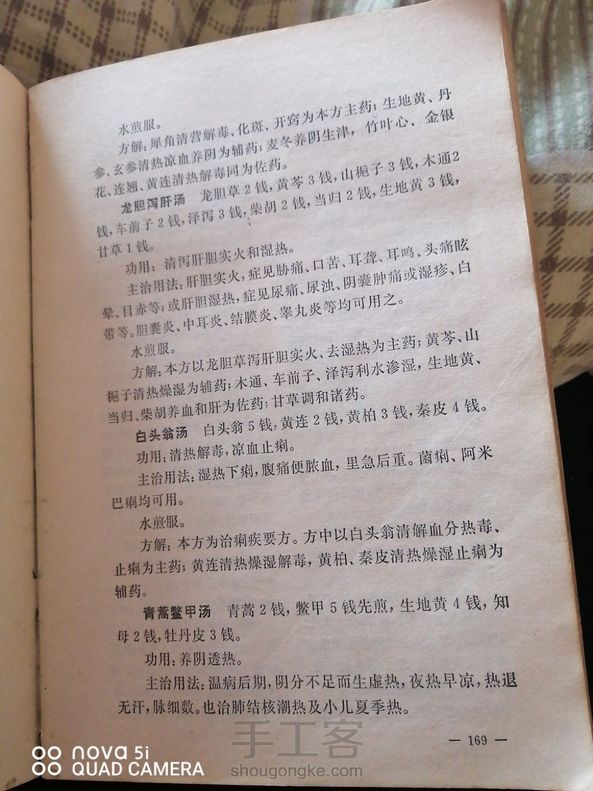 水煎服。

方解：犀角清营解毒、化斑、开窍为本方主药；生地黄、丹参、玄参清热凉血养阴为辅药；麦冬养阴生津，竹叶心、金银花、连翘、黄连清热解毒同为佐药。

龙胆泻肝汤 龙胆草2钱，黄芩3钱，山栀子3钱，木通2钱，车前子2钱，泽泻3钱，柴胡2钱，当归2钱，生地黄3钱，甘草1钱。

功用：清泻肝胆实火和湿热。

主治用法：肝胆实火，症见胁痛、口苦、耳聋、耳鸣、头痛眩晕、目赤等；或肝胆湿热，症见尿痛、尿浊、阴囊肿痛或湿疹、白带等。胆囊炎、中耳炎、结膜炎、睾丸炎等均可用之。

水煎服。

方解：本方以龙胆草泻肝胆实火、去湿热为主药；黄芩、山栀子清热燥湿为辅药；木通、车前子、泽泻利水渗湿，生地黄、当归、柴胡养血和肝为佐药；甘草调和诸药。

白头翁汤 白头翁5钱，黄连2钱，黄柏3钱，秦皮4钱。

功用：清热解毒，凉血止痢。

主治用法：湿热下痢，腹痛便脓血，里急后重。菌痢、阿米巴痢均可用。

水煎服。

方解：本方为治痢疾要方。方中以白头翁清解血分热毒、止痢为主药；黄连清热燥湿解毒，黄柏、秦皮清热燥湿止痢为辅药。

青蒿鳖甲汤 青蒿2钱，鳖甲5钱先煎，生地黄4钱，知母2钱，牡丹皮3钱。

功用：养阴透热。

主治用法：温病后期，阴分不足而生虚热，夜热早凉，热退无汗，脉细数。也治肺结核潮热及小儿夏季热。

— 169 —

nova 5i
QUAD CAMERA

手工客
shougongke.com